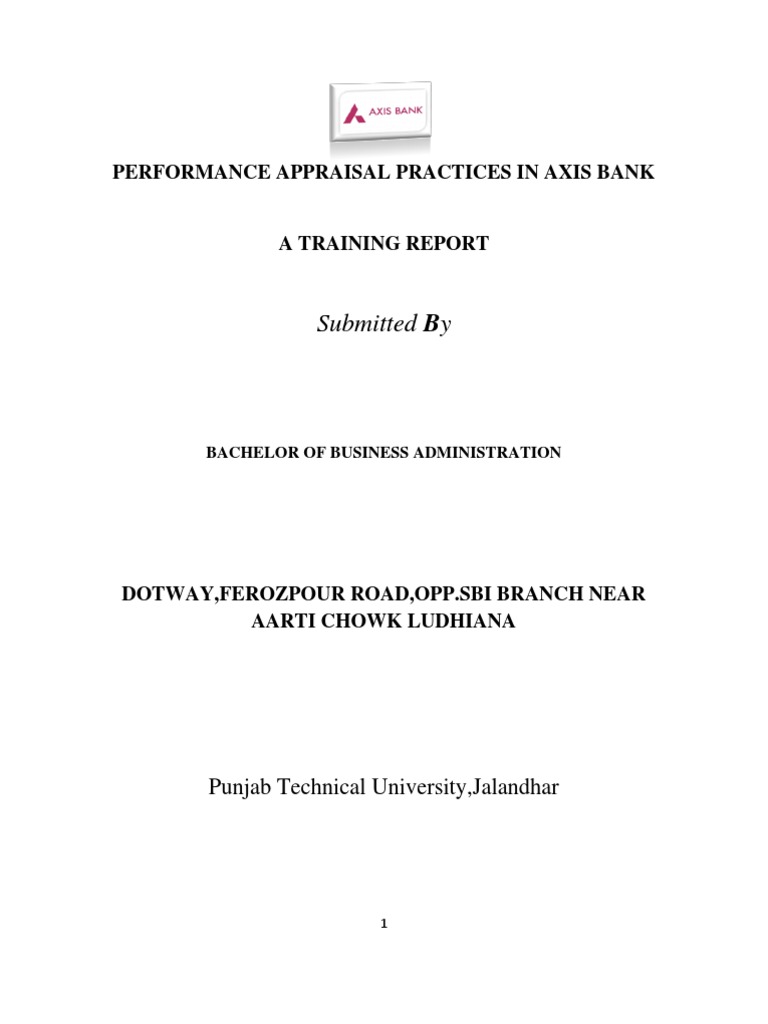 AXIS BANK

PERFORMANCE APPRAISAL PRACTICES IN AXIS BANK

A TRAINING REPORT

Submitted By

BACHELOR OF BUSINESS ADMINISTRATION

DOTWAY,FEROZPOUR ROAD,OPP.SBI BRANCH NEAR AARTI CHOWK LUDHIANA

Punjab Technical University,Jalandhar

1